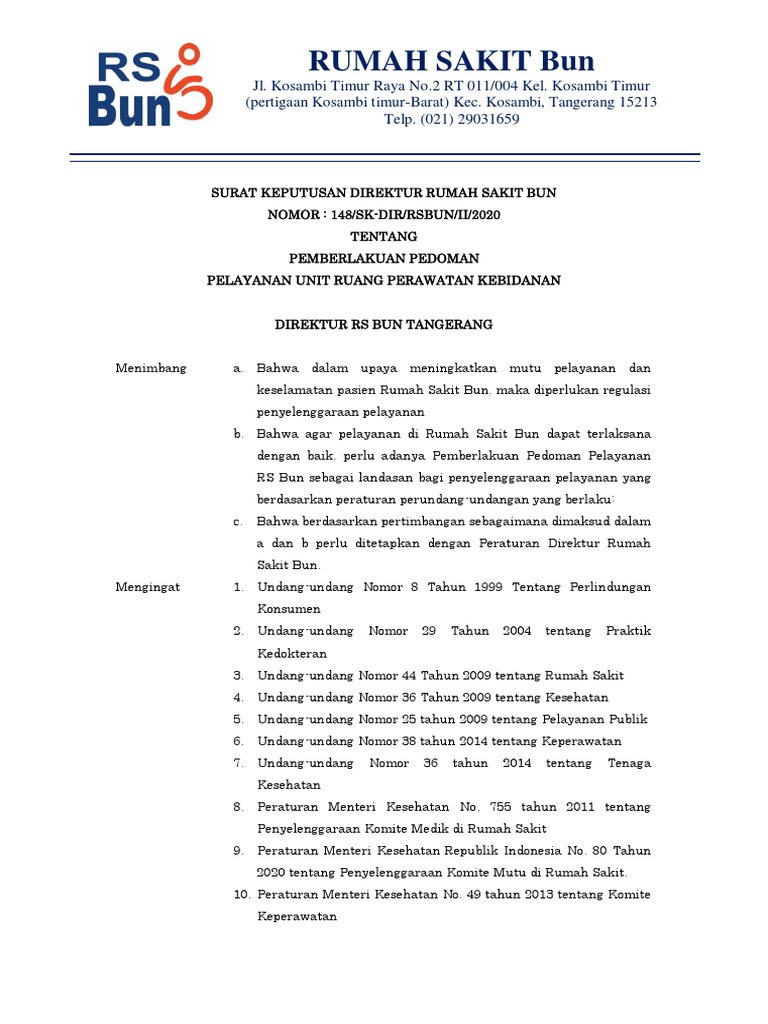 RS Bun

RUMAH SAKIT Bun

Jl. Kosambi Timur Raya No.2 RT 011/004 Kel. Kosambi Timur (pertigaan Kosambi timur-Barat) Kec. Kosambi, Tangerang 15213

Telp. (021) 29031659

SURAT KEPUTUSAN DIREKTUR RUMAH SAKIT BUN

NOMOR : 148/SK-DIR/RSBUN/II/2020

TENTANG

PEMBERLAKUAN PEDOMAN

PELAYANAN UNIT RUANG PERAWATAN KEBIDANAN

DIREKTUR RS BUN TANGERANG

Menimbang

a. Bahwa dalam upaya meningkatkan mutu pelayanan dan keselamatan pasien Rumah Sakit Bun, maka diperlukan regulasi penyelenggaraan pelayanan

b. Bahwa agar pelayanan di Rumah Sakit Bun dapat terlaksana dengan baik, perlu adanya Pemberlakuan Pedoman Pelayanan RS Bun sebagai landasan bagi penyelenggaraan pelayanan yang berdasarkan peraturan perundang-undangan yang berlaku;

c. Bahwa berdasarkan pertimbangan sebagaimana dimaksud dalam a dan b perlu ditetapkan dengan Peraturan Direktur Rumah Sakit Bun.

Mengingat

1. Undang-undang Nomor 8 Tahun 1999 Tentang Perlindungan Konsumen

2. Undang-undang Nomor 29 Tahun 2004 tentang Praktik Kedokteran

3. Undang-undang Nomor 44 Tahun 2009 tentang Rumah Sakit

4. Undang-undang Nomor 36 Tahun 2009 tentang Kesehatan

5. Undang-undang Nomor 25 tahun 2009 tentang Pelayanan Publik

6. Undang-undang Nomor 38 tahun 2014 tentang Keperawatan

7. Undang-undang Nomor 36 tahun 2014 tentang Tenaga Kesehatan

8. Peraturan Menteri Kesehatan No. 755 tahun 2011 tentang Penyelenggaraan Komite Medik di Rumah Sakit

9. Peraturan Menteri Kesehatan Republik Indonesia No. 80 Tahun 2020 tentang Penyelenggaraan Komite Mutu di Rumah Sakit.

10. Peraturan Menteri Kesehatan No. 49 tahun 2013 tentang Komite Keperawatan